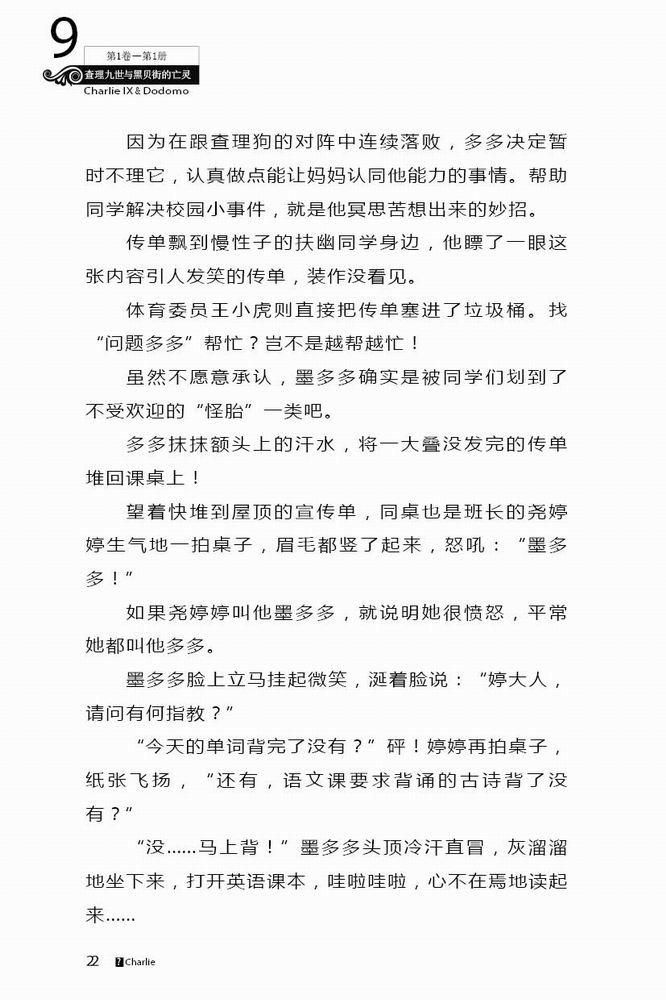 9
第1卷—第1册
查理九世与黑贝街的亡灵
Charlie IX & Dodomo

因为在跟查理狗的对阵中连续落败，多多决定暂时不理它，认真做点能让妈妈认同他能力的事情。帮助同学解决校园小事件，就是他冥思苦想出来的妙招。

传单飘到慢性子的扶幽同学身边，他瞟了一眼这张内容引人发笑的传单，装作没看见。

体育委员王小虎则直接把传单塞进了垃圾桶。找“问题多多”帮忙？岂不是越帮越忙！

虽然不愿意承认，墨多多确实是被同学们划到了不受欢迎的“怪胎”一类吧。

多多抹抹额头上的汗水，将一大叠没发完的传单堆回课桌上！

望着快堆到屋顶的宣传单，同桌也是班长的尧婷婷生气地一拍桌子，眉毛都竖了起来，怒吼：“墨多多！”

如果尧婷婷叫他墨多多，就说明她很愤怒，平常她都叫他多多。

墨多多脸上立马挂起微笑，涎着脸说：“婷大人，请问有何指教？”

“今天的单词背完了没有？”砰！婷婷再拍桌子，纸张飞扬，“还有，语文课要求背诵的古诗背了没有？”

“没……马上背！”墨多多头顶冷汗直冒，灰溜溜地坐下来，打开英语课本，哇啦哇啦，心不在焉地读起来……

22 Charlie